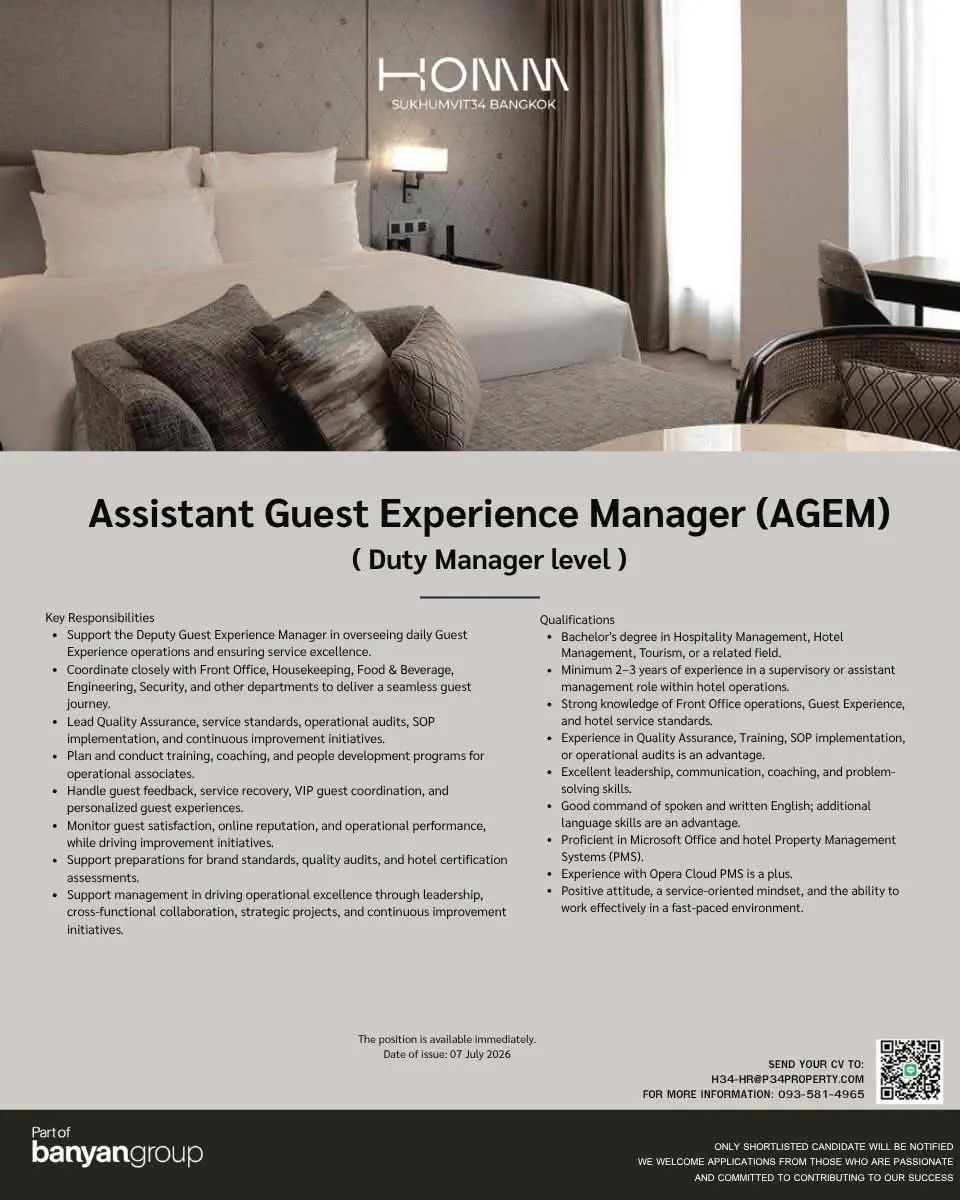 HOMM
SUKHUMVIT34 BANGKOK

Assistant Guest Experience Manager (AGEM)
( Duty Manager level )

Key Responsibilities
• Support the Deputy Guest Experience Manager in overseeing daily Guest Experience operations and ensuring service excellence.
• Coordinate closely with Front Office, Housekeeping, Food & Beverage, Engineering, Security, and other departments to deliver a seamless guest journey.
• Lead Quality Assurance, service standards, operational audits, SOP implementation, and continuous improvement initiatives.
• Plan and conduct training, coaching, and people development programs for operational associates.
• Handle guest feedback, service recovery, VIP guest coordination, and personalized guest experiences.
• Monitor guest satisfaction, online reputation, and operational performance, while driving improvement initiatives.
• Support preparations for brand standards, quality audits, and hotel certification assessments.
• Support management in driving operational excellence through leadership, cross-functional collaboration, strategic projects, and continuous improvement initiatives.

Qualifications
• Bachelor's degree in Hospitality Management, Hotel Management, Tourism, or a related field.
• Minimum 2–3 years of experience in a supervisory or assistant management role within hotel operations.
• Strong knowledge of Front Office operations, Guest Experience, and hotel service standards.
• Experience in Quality Assurance, Training, SOP implementation, or operational audits is an advantage.
• Excellent leadership, communication, coaching, and problem-solving skills.
• Good command of spoken and written English; additional language skills are an advantage.
• Proficient in Microsoft Office and hotel Property Management Systems (PMS).
• Experience with Opera Cloud PMS is a plus.
• Positive attitude, a service-oriented mindset, and the ability to work effectively in a fast-paced environment.

The position is available immediately.
Date of issue: 07 July 2026

SEND YOUR CV TO:
H34-HR@P34PROPERTY.COM
FOR MORE INFORMATION: 093-581-4965

Part of
banyangroup

ONLY SHORTLISTED CANDIDATE WILL BE NOTIFIED
WE WELCOME APPLICATIONS FROM THOSE WHO ARE PASSIONATE
AND COMMITTED TO CONTRIBUTING TO OUR SUCCESS